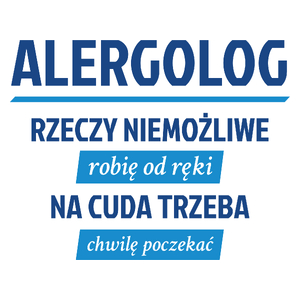 ALERGOLOG

RZECZY NIEMOŻLIWE

robię od ręki

NA CUDA TRZEBA

chwilę poczekać